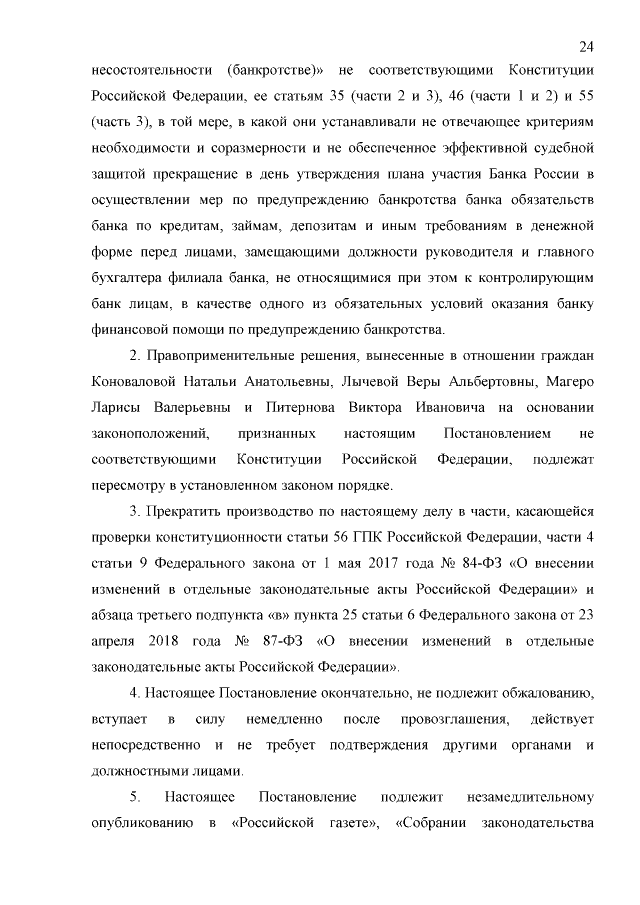 24

несостоятельности (банкротстве)» не соответствующими Конституции Российской Федерации, ее статьям 35 (части 2 и 3), 46 (части 1 и 2) и 55 (часть 3), в той мере, в какой они устанавливали не отвечающее критериям необходимости и соразмерности и не обеспеченное эффективной судебной защитой прекращение в день утверждения плана участия Банка России в осуществлении мер по предупреждению банкротства банка обязательств банка по кредитам, займам, депозитам и иным требованиям в денежной форме перед лицами, замещающими должности руководителя и главного бухгалтера филиала банка, не относящимися при этом к контролирующим банк лицам, в качестве одного из обязательных условий оказания банку финансовой помощи по предупреждению банкротства.

2. Правоприменительные решения, вынесенные в отношении граждан Коноваловой Натальи Анатольевны, Лычевой Веры Альбертовны, Магеро Ларисы Валерьевны и Питернова Виктора Ивановича на основании законоположений, признанных настоящим Постановлением не соответствующими Конституции Российской Федерации, подлежат пересмотру в установленном законом порядке.

3. Прекратить производство по настоящему делу в части, касающейся проверки конституционности статьи 56 ГПК Российской Федерации, части 4 статьи 9 Федерального закона от 1 мая 2017 года № 84-ФЗ «О внесении изменений в отдельные законодательные акты Российской Федерации» и абзаца третьего подпункта «в» пункта 25 статьи 6 Федерального закона от 23 апреля 2018 года № 87-ФЗ «О внесении изменений в отдельные законодательные акты Российской Федерации».

4. Настоящее Постановление окончательно, не подлежит обжалованию, вступает в силу немедленно после провозглашения, действует непосредственно и не требует подтверждения другими органами и должностными лицами.

5. Настоящее Постановление подлежит незамедлительному опубликованию в «Российской газете», «Собрании законодательства